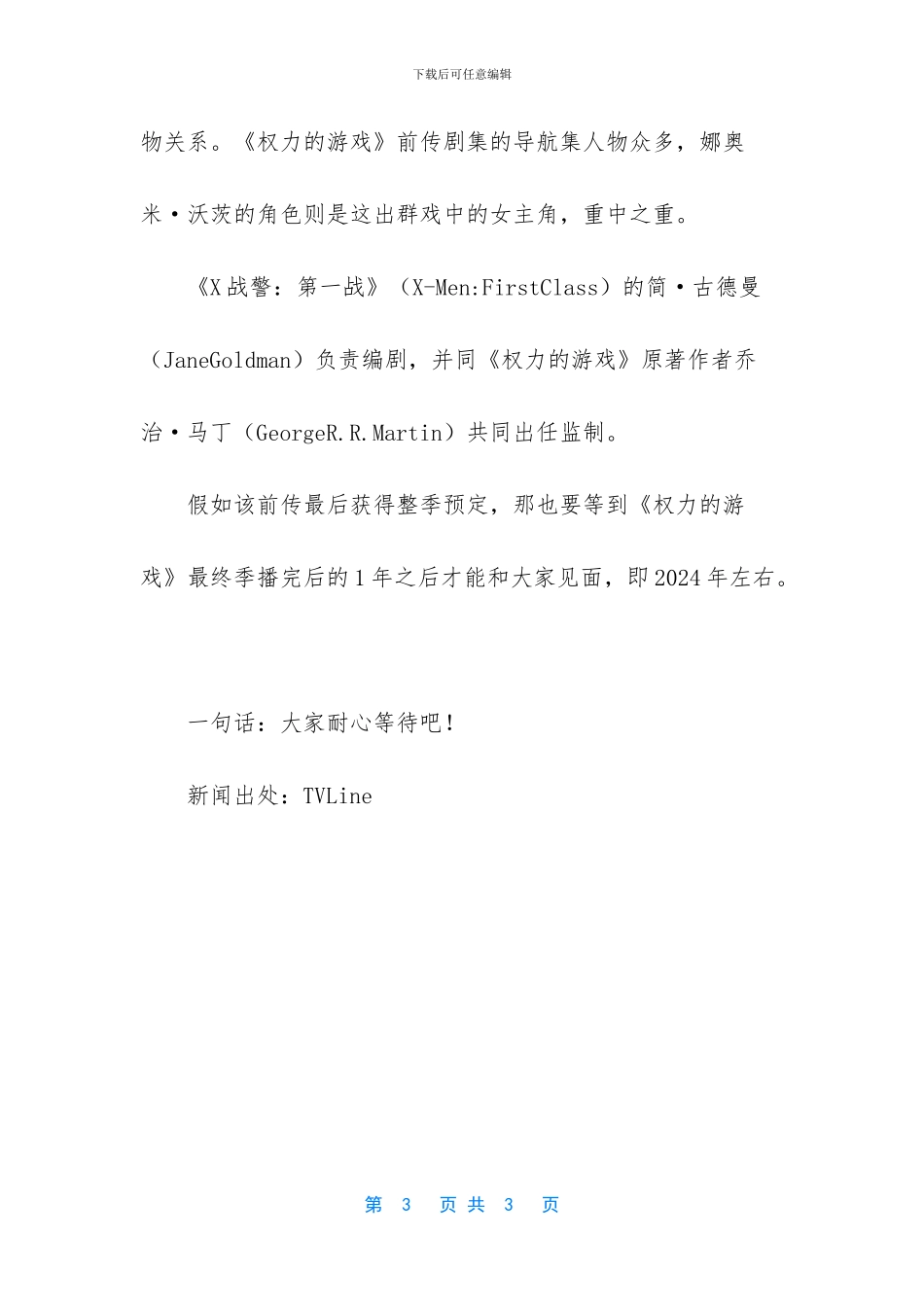 下载后可任意编辑

物关系。《权力的游戏》前传剧集的导航集人物众多，娜奥米·沃茨的角色则是这出群戏中的女主角，重中之重。

《X 战警：第一战》（X-Men:FirstClass）的简·古德曼（JaneGoldman）负责编剧，并同《权力的游戏》原著作者乔治·马丁（GeorgeR.R.Martin）共同出任监制。

假如该前传最后获得整季预定，那也要等到《权力的游戏》最终季播完后的 1 年之后才能和大家见面，即 2024 年左右。

一句话：大家耐心等待吧！

新闻出处：TVLine

第 3 页 共 3 页